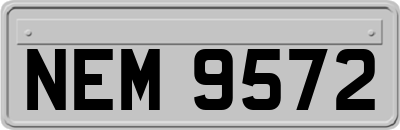 NEM 9572